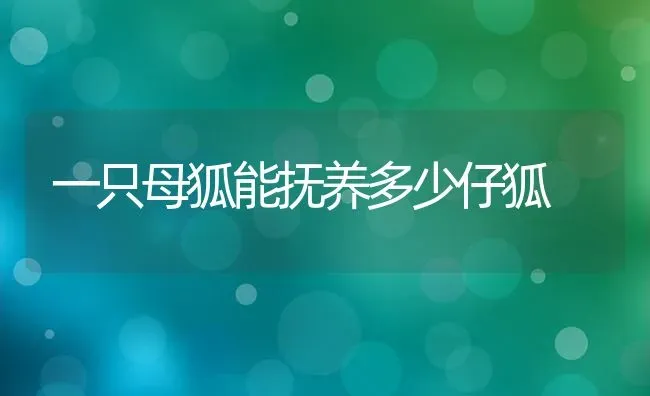 一只母狐能抚养多少仔狐